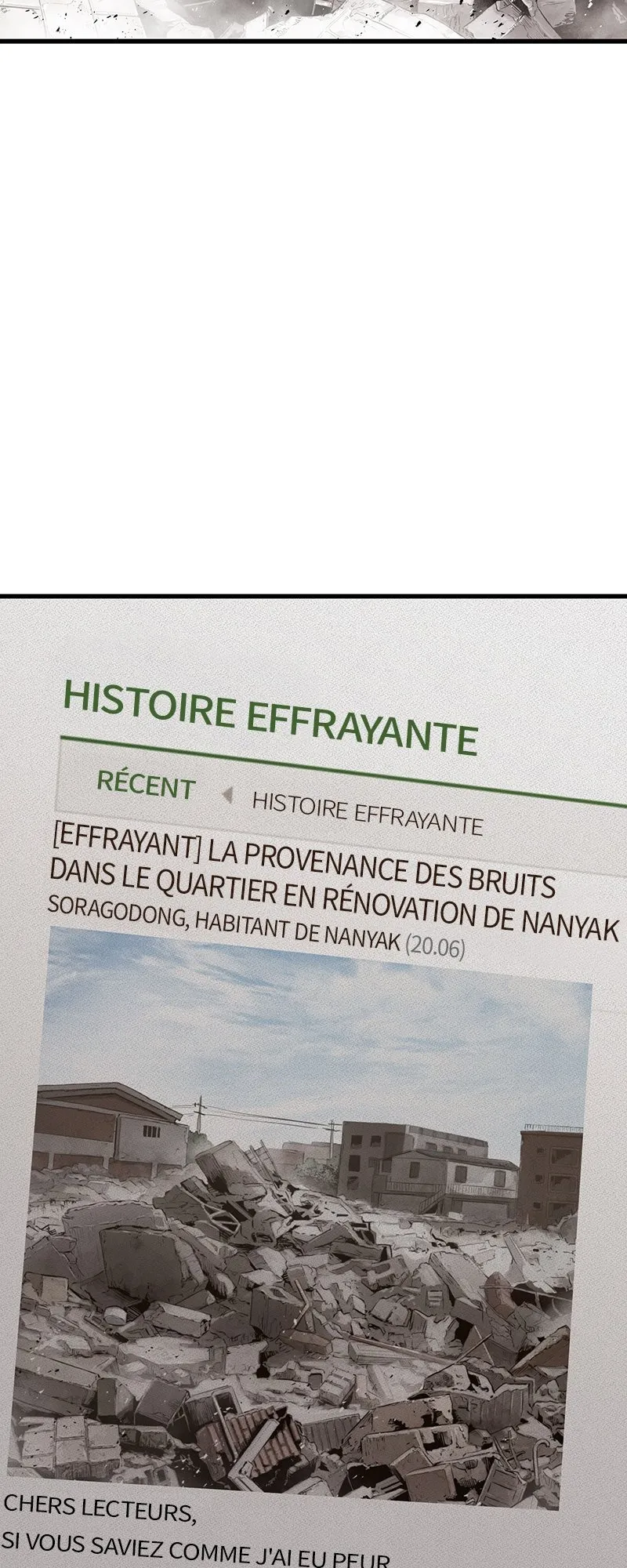 HISTOIRE EFFRAYANTE

RÉCENT HISTOIRE EFFRAYANTE

[EFFRAYANT] LA PROVENANCE DES BRUITS DANS LE QUARTIER EN RÉNOVATION DE NANYAK

SORAGODONG, HABITANT DE NANYAK (20.06)

CHERS LECTEURS,
SI VOUS SAVIEZ COMME J'AI EU PEUR